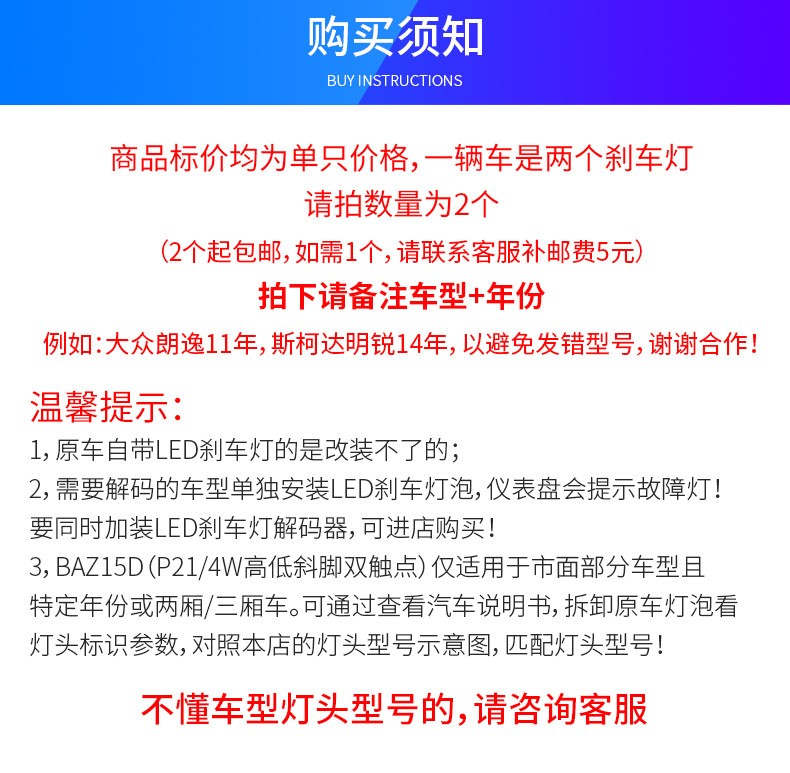 购买须知
BUY INSTRUCTIONS

商品标价均为单只价格，一辆车是两个刹车灯
请拍数量为2个
（2个起包邮，如需1个，请联系客服补邮费5元）
拍下请备注车型+年份
例如：大众朗逸11年，斯柯达明锐14年，以避免发错型号，谢谢合作！

温馨提示：
1，原车自带LED刹车灯的是改装不了的；
2，需要解码的车型单独安装LED刹车灯泡，仪表盘会提示故障灯！要同时加装LED刹车灯解码器，可进店购买！
3，BAZ15D（P21/4W高低斜脚双触点）仅适用于市面部分车型且特定年份或两厢/三厢车。可通过查看汽车说明书，拆卸原车灯泡看灯头标识参数，对照本店的灯头型号示意图，匹配灯头型号！

不懂车型灯头型号的，请咨询客服